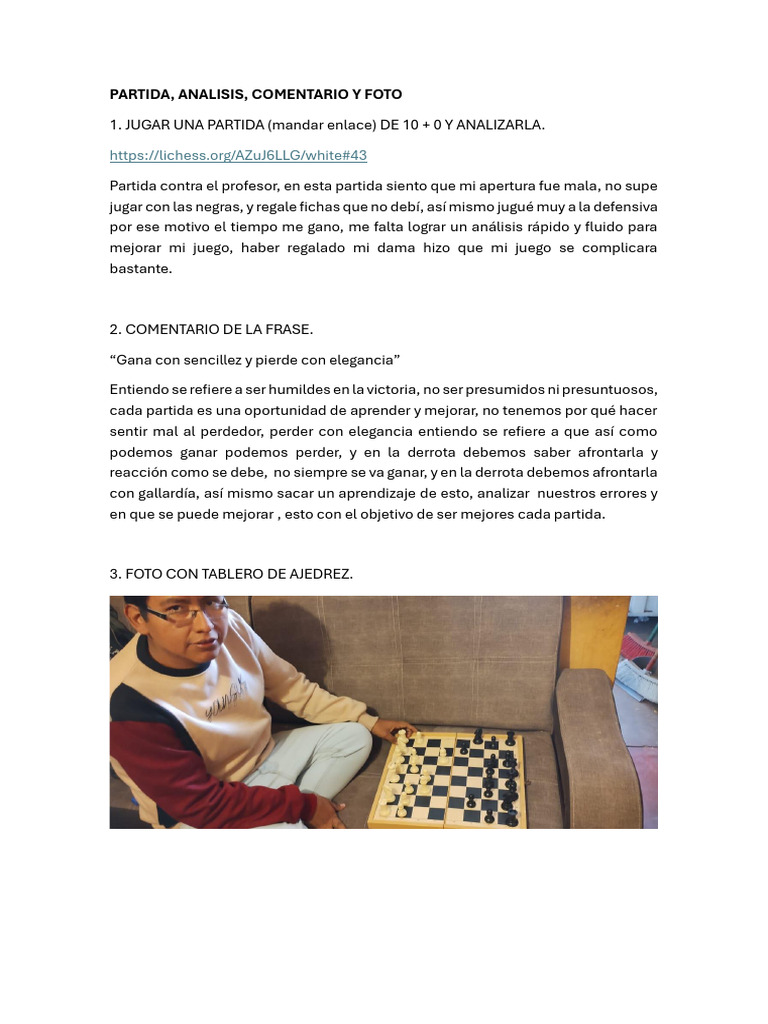 PARTIDA, ANALISIS, COMENTARIO Y FOTO

1. JUGAR UNA PARTIDA (mandar enlace) DE 10 + 0 Y ANALIZARLA.

https://lichess.org/AZuJ6LLG/white#43

Partida contra el profesor, en esta partida siento que mi apertura fue mala, no supe jugar con las negras, y regale fichas que no debí, así mismo jugué muy a la defensiva por ese motivo el tiempo me gano, me falta lograr un análisis rápido y fluido para mejorar mi juego, haber regalado mi dama hizo que mi juego se complicara bastante.

2. COMENTARIO DE LA FRASE.

“Gana con sencillez y pierde con elegancia”

Entiendo se refiere a ser humildes en la victoria, no ser presumidos ni presuntuosos, cada partida es una oportunidad de aprender y mejorar, no tenemos por qué hacer sentir mal al perdedor, perder con elegancia entiendo se refiere a que así como podemos ganar podemos perder, y en la derrota debemos saber afrontarla y reacción como se debe, no siempre se va ganar, y en la derrota debemos afrontarla con gallardía, así mismo sacar un aprendizaje de esto, analizar nuestros errores y en que se puede mejorar , esto con el objetivo de ser mejores cada partida.

3. FOTO CON TABLERO DE AJEDREZ.